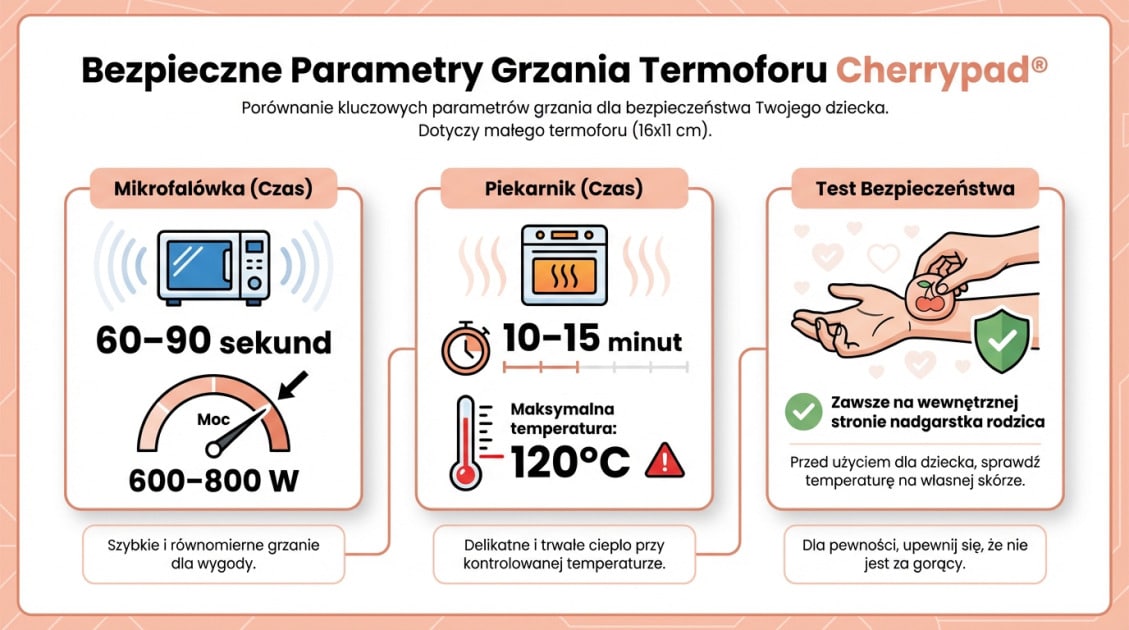 Bezpieczne Parametry Grzania Termoforu Cherrypad®

Porównanie kluczowych parametrów grzania dla bezpieczeństwa Twojego dziecka. Dotyczy małego termoforu (16x11 cm).

Mikrofalówka (Czas)

60–90 sekund

Moc

600–800 W

Szybkie i równomierne grzanie dla wygody.

Piekarnik (Czas)

10–15 minut

Maksymalna temperatura:

120°C

Delikatne i trwałe ciepło przy kontrolowanej temperaturze.

Test Bezpieczeństwa

Zawsze na wewnętrznej stronie nadgarstka rodzica

Przed użyciem dla dziecka, sprawdź temperaturę na własnej skórze.

Dla pewności, upewnij się, że nie jest za gorący.